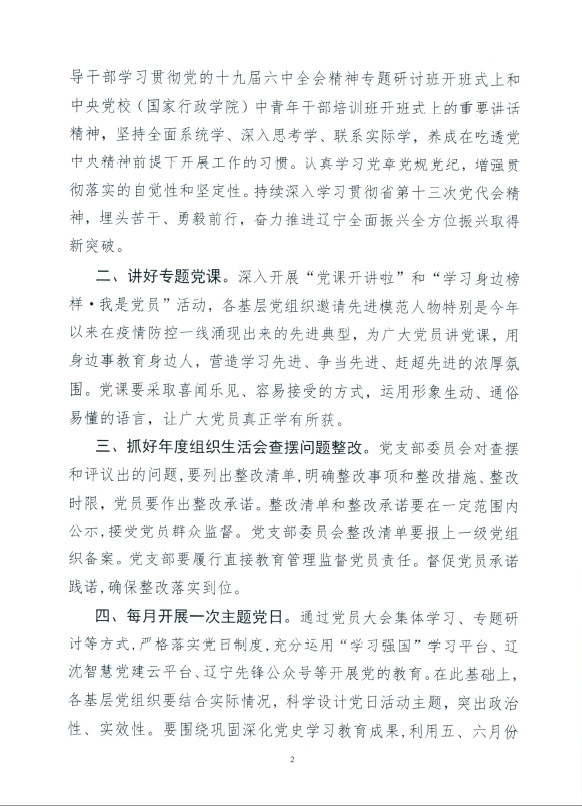 导干部学习贯彻党的十九届六中全会精神专题研讨班开班式上和中央党校（国家行政学院）中青年干部培训班开班式上的重要讲话精神，坚持全面系统学、深入思考学、联系实际学，养成在吃透党中央精神前提下开展工作的习惯。认真学习党章党规党纪，增强贯彻落实的自觉性和坚定性。持续深入学习贯彻省第十三次党代会精神，埋头苦干、勇毅前行，奋力推进辽宁全面振兴全方位振兴取得新突破。

二、讲好专题党课。深入开展“党课开讲啦”和“学习身边榜样·我是党员”活动，各基层党组织邀请先进模范人物特别是今年以来在疫情防控一线涌现出来的先进典型，为广大党员讲党课，用身边事教育身边人，营造学习先进、争当先进、赶超先进的浓厚氛围。党课要采取喜闻乐见、容易接受的方式，运用形象生动、通俗易懂的语言，让广大党员真正学有所获。

三、抓好年度组织生活会查摆问题整改。党支部委员会对查摆和评议出的问题，要列出整改清单，明确整改事项和整改措施、整改时限，党员要作出整改承诺。整改清单和整改承诺要在一定范围内公示，接受党员群众监督。党支部委员会整改清单要报上一级党组织备案。党支部要履行直接教育管理监督党员责任。督促党员承诺践诺，确保整改落实到位。

四、每月开展一次主题党日。通过党员大会集体学习、专题研讨等方式，严格落实党日制度，充分运用“学习强国”学习平台、辽沈智慧党建云平台、辽宁先锋公众号等开展党的教育。在此基础上，各基层党组织要结合实际情况，科学设计党日活动主题，突出政治性、实效性。要围绕巩固深化党史学习教育成果，利用五、六月份

2